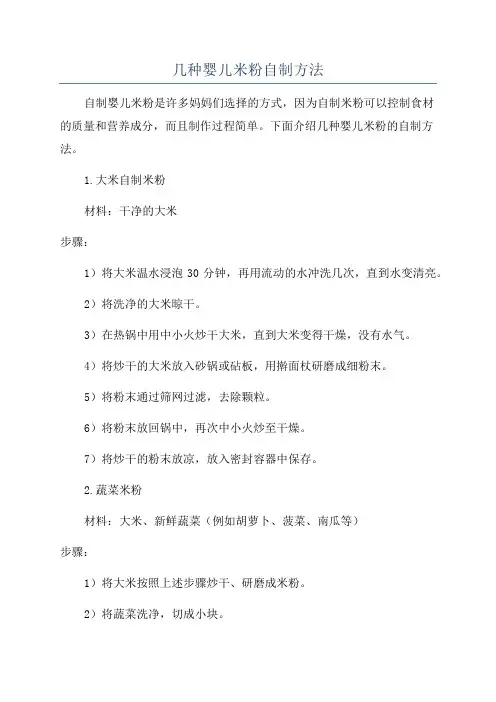 几种婴儿米粉自制方法

自制婴儿米粉是许多妈妈们选择的方式，因为自制米粉可以控制食材的质量和营养成分，而且制作过程简单。下面介绍几种婴儿米粉的自制方法。

1.大米自制米粉

材料：干净的大米

步骤：

1）将大米温水浸泡 30 分钟，再用流动的水冲洗几次，直到水变清亮。

2）将洗净的大米晾干。

3）在热锅中用中小火炒干大米，直到大米变得干燥，没有水气。

4）将炒干的大米放入砂锅或砧板，用擀面杖研磨成细粉末。

5）将粉末通过筛网过滤，去除颗粒。

6）将粉末放回锅中，再次中小火炒至干燥。

7）将炒干的粉末放凉，放入密封容器中保存。

2.蔬菜米粉

材料：大米、新鲜蔬菜（例如胡萝卜、菠菜、南瓜等）

步骤：

1）将大米按照上述步骤炒干、研磨成米粉。

2）将蔬菜洗净，切成小块。